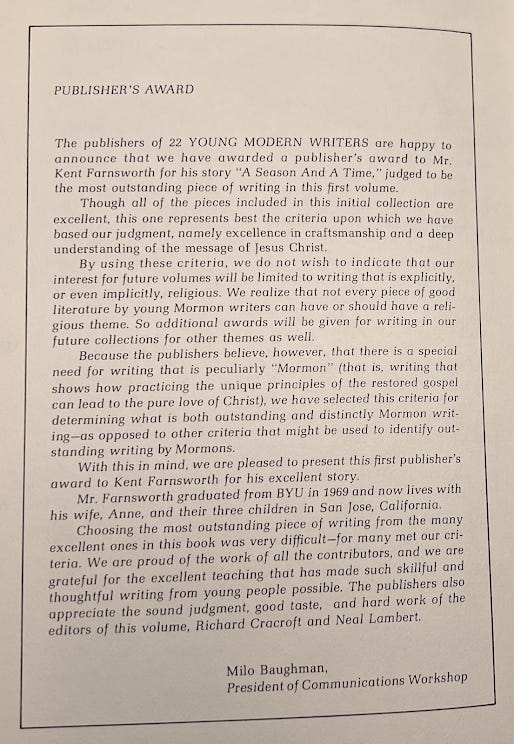 PUBLISHER'S AWARD

The publishers of 22 YOUNG MODERN WRITERS are happy to announce that we have awarded a publisher's award to Mr. Kent Farnsworth for his story "A Season And A Time," judged to be the most outstanding piece of writing in this first volume.

Though all of the pieces included in this initial collection are excellent, this one represents best the criteria upon which we have based our judgment, namely excellence in craftsmanship and a deep understanding of the message of Jesus Christ.

By using these criteria, we do not wish to indicate that our interest for future volumes will be limited to writing that is explicitly, or even implicitly, religious. We realize that not every piece of good literature by young Mormon writers can have or should have a religious theme. So additional awards will be given for writing in our future collections for other themes as well.

Because the publishers believe, however, that there is a special need for writing that is peculiarly "Mormon" (that is, writing that shows how practicing the unique principles of the restored gospel can lead to the pure love of Christ), we have selected this criteria for determining what is both outstanding and distinctly Mormon writing—as opposed to other criteria that might be used to identify outstanding writing by Mormons.

With this in mind, we are pleased to present this first publisher's award to Kent Farnsworth for his excellent story.

Mr. Farnsworth graduated from BYU in 1969 and now lives with his wife, Anne, and their three children in San Jose, California.

Choosing the most outstanding piece of writing from the many excellent ones in this book was very difficult—for many met our criteria. We are proud of the work of all the contributors, and we are grateful for the excellent teaching that has made such skillful and thoughtful writing from young people possible. The publishers also appreciate the sound judgment, good taste, and hard work of the editors of this volume, Richard Cracroft and Neal Lambert.

Milo Baughman,
President of Communications Workshop